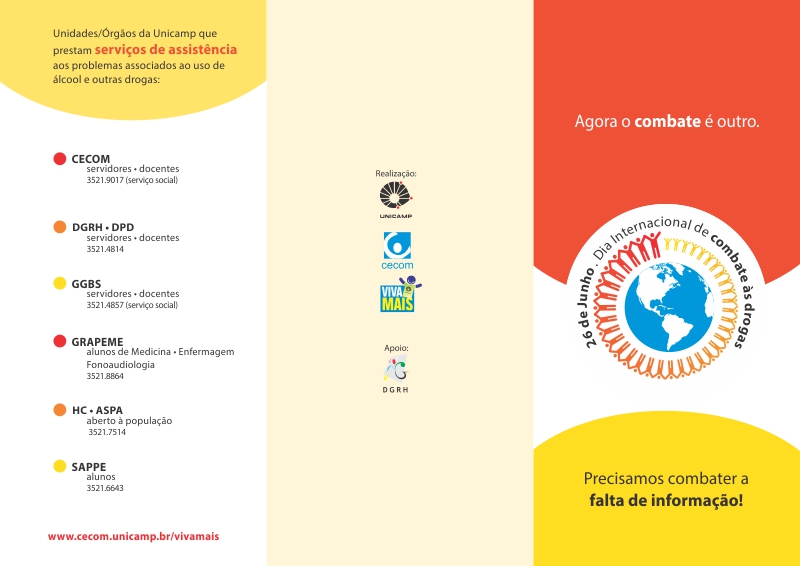 Unidades/Órgãos da Unicamp que prestam serviços de assistência aos problemas associados ao uso de álcool e outras drogas:

CECOM
servidores • docentes
3521.9017 (serviço social)

DGRH • DPD
servidores • docentes
3521.4814

GGBS
servidores • docentes
3521.4857 (serviço social)

GRAPEME
alunos de Medicina • Enfermagem
Fonoaudiologia
3521.8864

HC • ASPA
aberto à população
3521.7514

SAPPE
alunos
3521.6643

www.cecom.unicamp.br/vivamais

Realização:

UNICAMP

cecom

VIVA MAIS

Apoio:

DGRH

Agora o combate é outro.

26 de Junho . Dia Internacional de combate às drogas

Precisamos combater a falta de informação!